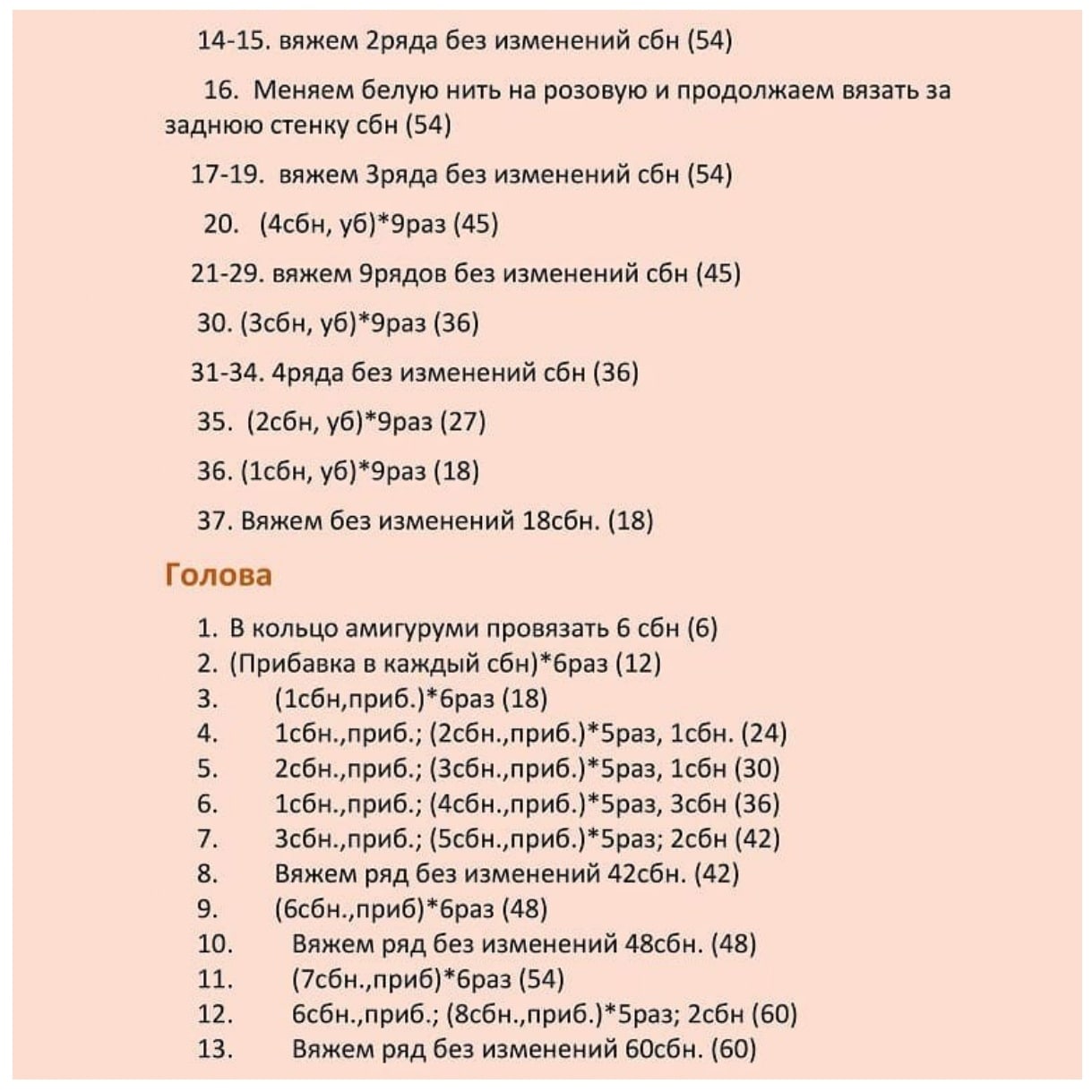 14-15. вяжем 2ряда без изменений сбн (54)

16. Меняем белую нить на розовую и продолжаем вязать за заднюю стенку сбн (54)

17-19. вяжем 3ряда без изменений сбн (54)

20. (4сбн, уб)*9раз (45)

21-29. вяжем 9рядов без изменений сбн (45)

30. (3сбн, уб)*9раз (36)

31-34. 4ряда без изменений сбн (36)

35. (2сбн, уб)*9раз (27)

36. (1сбн, уб)*9раз (18)

37. Вяжем без изменений 18сбн. (18)

Голова

1. В кольцо амигуруми провязать 6 сбн (6)
2. (Прибавка в каждый сбн)*6раз (12)
3. (1сбн,приб.)*6раз (18)
4. 1сбн.,приб.; (2сбн.,приб.)*5раз, 1сбн. (24)
5. 2сбн.,приб.; (3сбн.,приб.)*5раз, 1сбн (30)
6. 1сбн.,приб.; (4сбн.,приб.)*5раз, 3сбн (36)
7. 3сбн.,приб.; (5сбн.,приб.)*5раз; 2сбн (42)
8. Вяжем ряд без изменений 42сбн. (42)
9. (6сбн.,приб)*6раз (48)
10. Вяжем ряд без изменений 48сбн. (48)
11. (7сбн.,приб)*6раз (54)
12. 6сбн.,приб.; (8сбн.,приб.)*5раз; 2сбн (60)
13. Вяжем ряд без изменений 60сбн. (60)